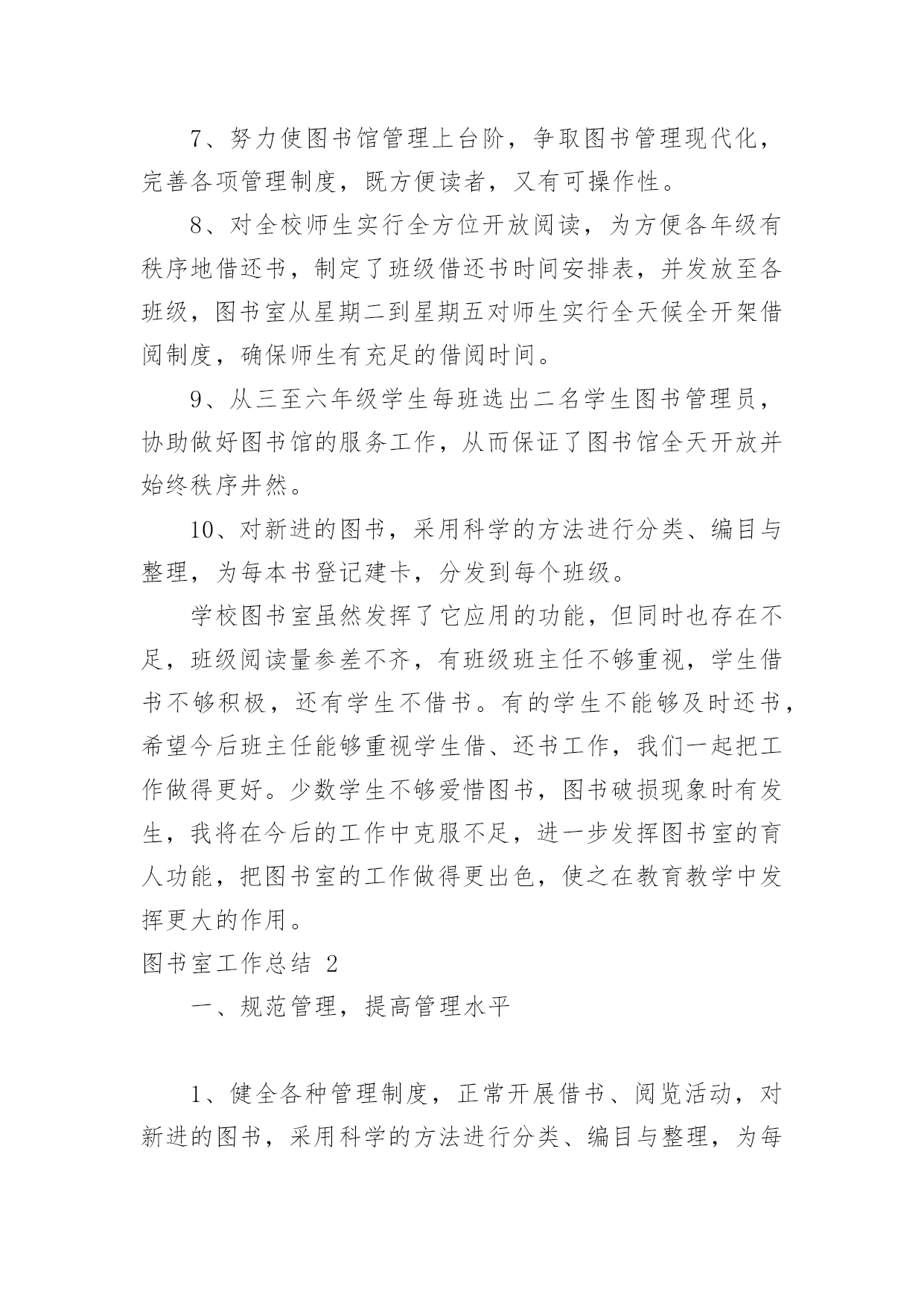 7、努力使图书馆管理上台阶，争取图书管理现代化，完善各项管理制度，既方便读者，又有可操作性。

8、对全校师生实行全方位开放阅读，为方便各年级有秩序地借还书，制定了班级借还书时间安排表，并发放至各班级，图书室从星期二到星期五对师生实行全天候全开架借阅制度，确保师生有充足的借阅时间。

9、从三至六年级学生每班选出二名学生图书管理员，协助做好图书馆的服务工作，从而保证了图书馆全天开放并始终秩序井然。

10、对新进的图书，采用科学的方法进行分类、编目与整理，为每本书登记建卡，分发到每个班级。

学校图书室虽然发挥了它应用的功能，但同时也存在不足，班级阅读量参差不齐，有班级班主任不够重视，学生借书不够积极，还有学生不借书。有的学生不能够及时还书，希望今后班主任能够重视学生借、还书工作，我们一起把工作做得更好。少数学生不够爱惜图书，图书破损现象时有发生，我将在今后的工作中克服不足，进一步发挥图书室的育人功能，把图书室的工作做得更出色，使之在教育教学中发挥更大的作用。

图书室工作总结 2

一、规范管理，提高管理水平

1、健全各种管理制度，正常开展借书、阅览活动，对新进的图书，采用科学的方法进行分类、编目与整理，为每